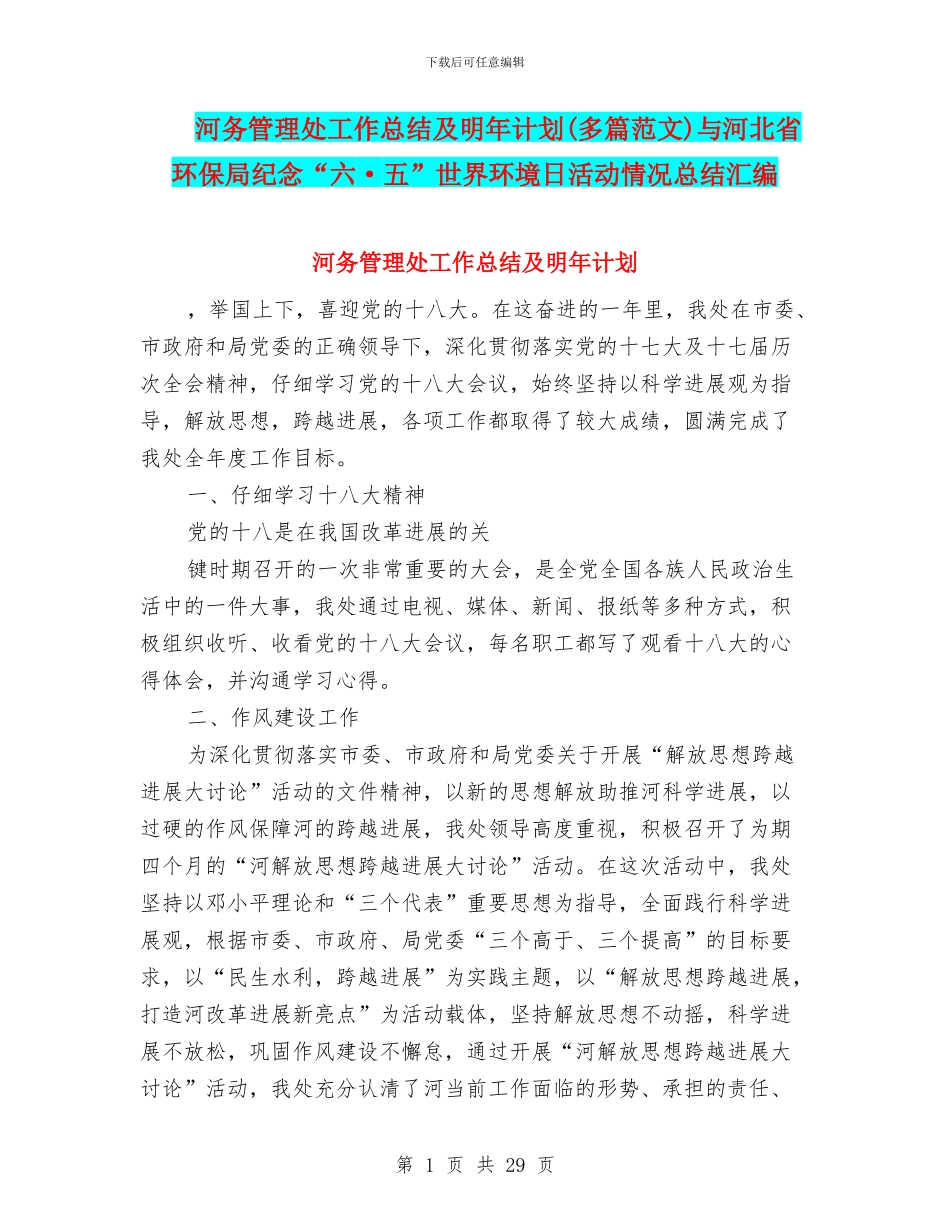 下载后可任意编辑

河务管理处工作总结及明年计划(多篇范文)与河北省环保局纪念“六·五”世界环境日活动情况总结汇编

河务管理处工作总结及明年计划

，举国上下，喜迎党的十八大。在这奋进的一年里，我处在市委、市政府和局党委的正确领导下，深化贯彻落实党的十七大及十七届历次全会精神，仔细学习党的十八大会议，始终坚持以科学进展观为指导，解放思想，跨越进展，各项工作都取得了较大成绩，圆满完成了我处全年度工作目标。

一、仔细学习十八大精神

党的十八是在我国改革进展的关

键时期召开的一次非常重要的大会，是全党全国各族人民政治生活中的一件大事，我处通过电视、媒体、新闻、报纸等多种方式，积极组织收听、收看党的十八大会议，每名职工都写了观看十八大的心得体会，并沟通学习心得。

二、作风建设工作

为深化贯彻落实市委、市政府和局党委关于开展“解放思想跨越进展大讨论”活动的文件精神，以新的思想解放助推河科学进展，以过硬的作风保障河的跨越进展，我处领导高度重视，积极召开了为期四个月的“河解放思想跨越进展大讨论”活动。在这次活动中，我处坚持以邓小平理论和“三个代表”重要思想为指导，全面践行科学进展观，根据市委、市政府、局党委“三个高于、三个提高”的目标要求，以“民生水利，跨越进展”为实践主题，以“解放思想跨越进展，打造河改革进展新亮点”为活动载体，坚持解放思想不动摇，科学进展不放松，巩固作风建设不懈怠，通过开展“河解放思想跨越进展大讨论”活动，我处充分认清了河当前工作面临的形势、承担的责任、

第 1 页 共 29 页